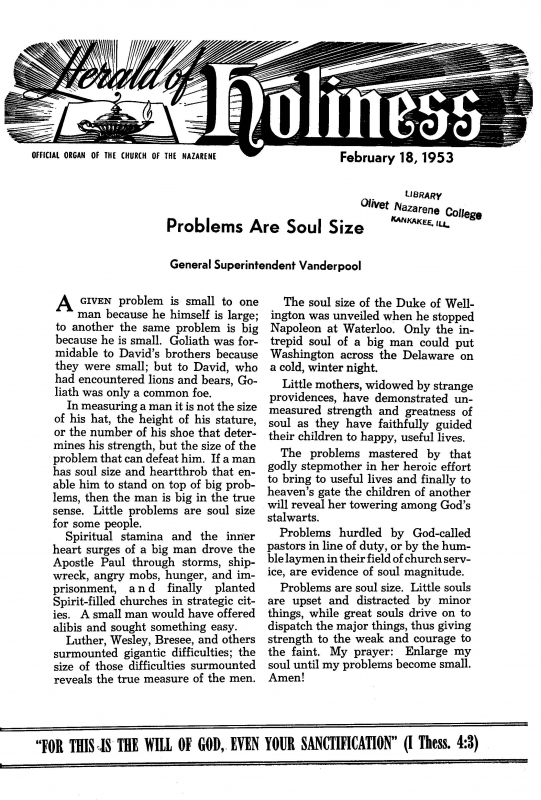 Herald of Holiness

OFFICIAL ORGAN OF THE CHURCH OF THE NAZARENE

February 18, 1953

LIBRARY
Olivet Nazarene College
KANKAKEE, ILL.

Problems Are Soul Size

General Superintendent Vanderpool

A GIVEN problem is small to one man because he himself is large; to another the same problem is big because he is small. Goliath was formidable to David's brothers because they were small; but to David, who had encountered lions and bears, Goliath was only a common foe.

In measuring a man it is not the size of his hat, the height of his stature, or the number of his shoe that determines his strength, but the size of the problem that can defeat him. If a man has soul size and heartthrob that enable him to stand on top of big problems, then the man is big in the true sense. Little problems are soul size for some people.

Spiritual stamina and the inner heart surges of a big man drove the Apostle Paul through storms, shipwreck, angry mobs, hunger, and imprisonment, and finally planted Spirit-filled churches in strategic cities. A small man would have offered alibis and sought something easy.

Luther, Wesley, Bresee, and others surmounted gigantic difficulties; the size of those difficulties surmounted reveals the true measure of the men.

The soul size of the Duke of Wellington was unveiled when he stopped Napoleon at Waterloo. Only the intrepid soul of a big man could put Washington across the Delaware on a cold, winter night.

Little mothers, widowed by strange providences, have demonstrated unmeasured strength and greatness of soul as they have faithfully guided their children to happy, useful lives.

The problems mastered by that godly stepmother in her heroic effort to bring to useful lives and finally to heaven's gate the children of another will reveal her towering among God's stalwarts.

Problems hurdled by God-called pastors in line of duty, or by the humble laymen in their field of church service, are evidence of soul magnitude.

Problems are soul size. Little souls are upset and distracted by minor things, while great souls drive on to dispatch the major things, thus giving strength to the weak and courage to the faint. My prayer: Enlarge my soul until my problems become small. Amen!

"FOR THIS IS THE WILL OF GOD, EVEN YOUR SANCTIFICATION" (I Thess. 4:3)